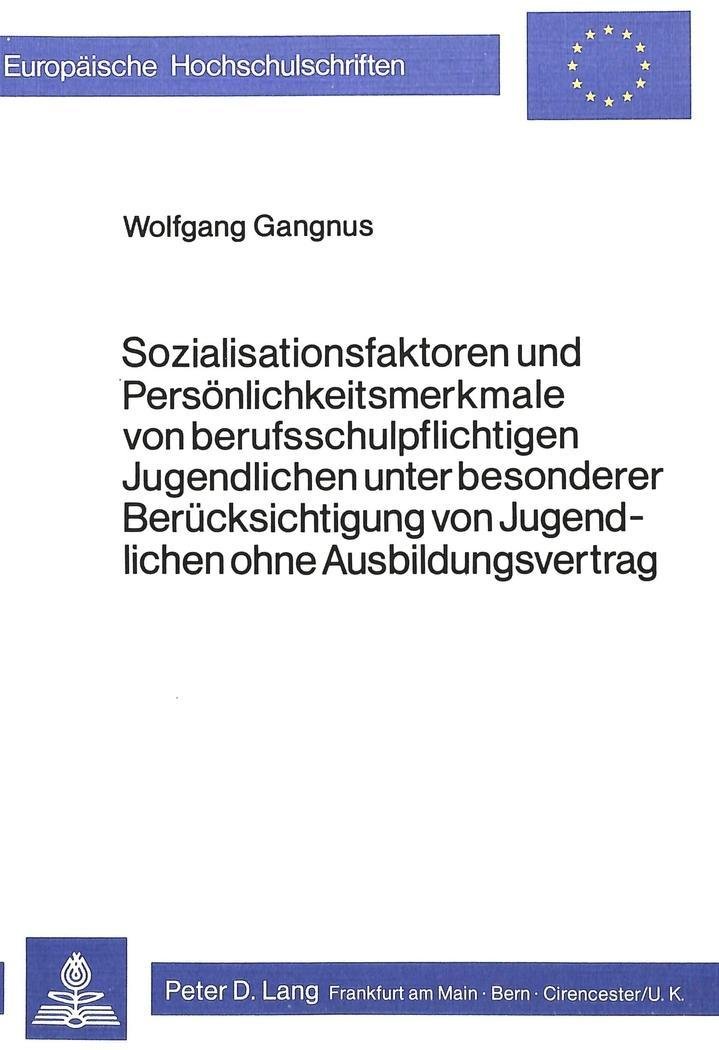 Europäische Hochschulschriften

Wolfgang Gangnus

Sozialisationsfaktoren und Persönlichkeitsmerkmale von berufsschulpflichtigen Jugendlichen unter besonderer Berücksichtigung von Jugendlichen ohne Ausbildungsvertrag

Peter D. Lang Frankfurt am Main · Bern · Cirencester/U. K.